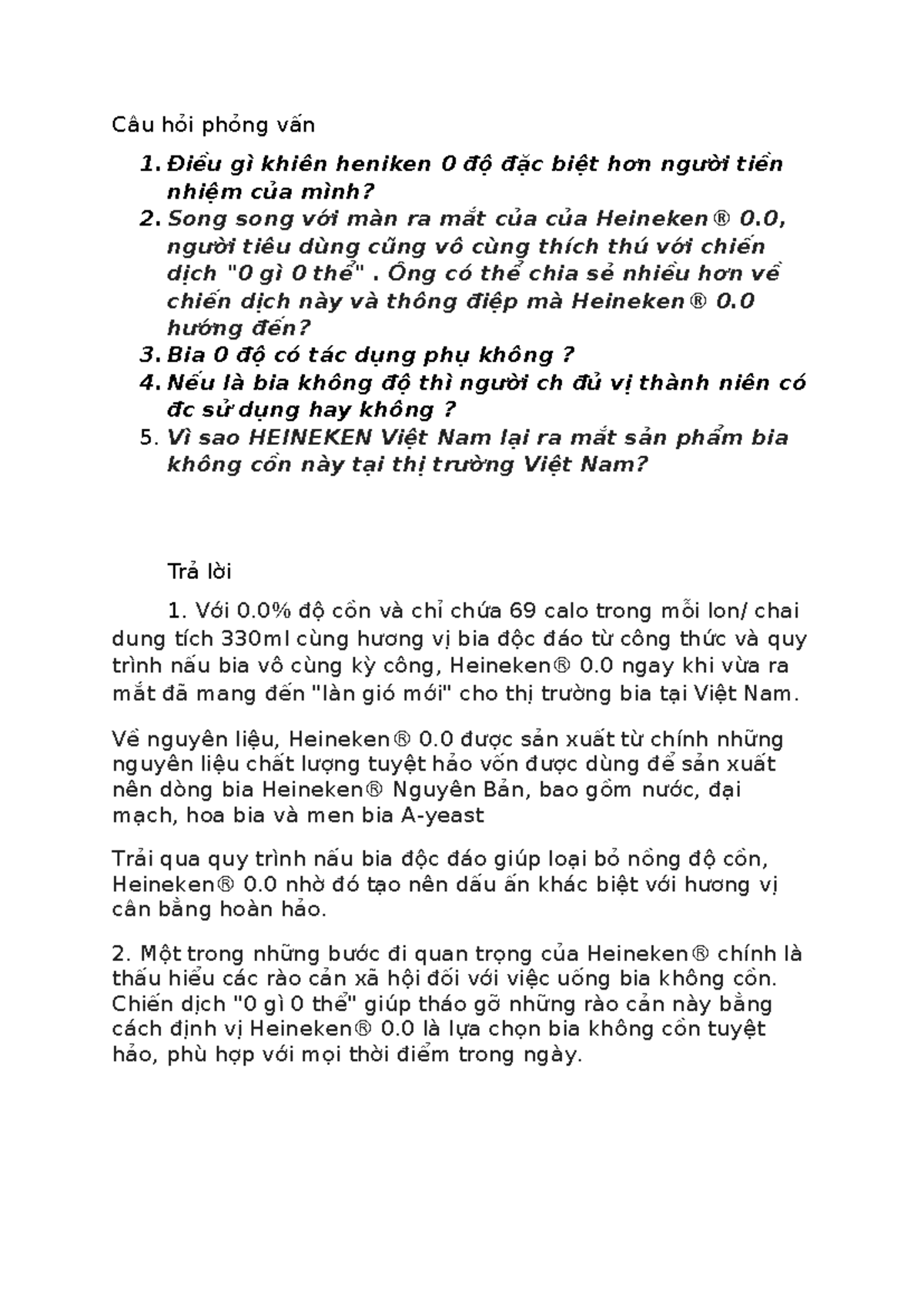 Câu hỏi phỏng vấn

1. Điều gì khiên heniken 0 độ đặc biệt hơn người tiền nhiệm của mình?
2. Song song với màn ra mắt của của Heineken® 0.0, người tiêu dùng cũng vô cùng thích thú với chiến dịch "0 gì 0 thể" . Ông có thể chia sẻ nhiều hơn về chiến dịch này và thông điệp mà Heineken® 0.0 hướng đến?
3. Bia 0 độ có tác dụng phụ không ?
4. Nếu là bia không độ thì người ch đủ vị thành niên có đc sử dụng hay không ?
5. Vì sao HEINEKEN Việt Nam lại ra mắt sản phẩm bia không cồn này tại thị trường Việt Nam?

Trả lời

1. Với 0.0% độ cồn và chỉ chứa 69 calo trong mỗi lon/ chai dung tích 330ml cùng hương vị bia độc đáo từ công thức và quy trình nấu bia vô cùng kỳ công, Heineken® 0.0 ngay khi vừa ra mắt đã mang đến "làn gió mới" cho thị trường bia tại Việt Nam.

Về nguyên liệu, Heineken® 0.0 được sản xuất từ chính những nguyên liệu chất lượng tuyệt hảo vốn được dùng để sản xuất nên dòng bia Heineken® Nguyên Bản, bao gồm nước, đại mạch, hoa bia và men bia A-yeast

Trải qua quy trình nấu bia độc đáo giúp loại bỏ nồng độ cồn, Heineken® 0.0 nhờ đó tạo nên dấu ấn khác biệt với hương vị cân bằng hoàn hảo.

2. Một trong những bước đi quan trọng của Heineken® chính là thấu hiểu các rào cản xã hội đối với việc uống bia không cồn. Chiến dịch "0 gì 0 thể" giúp tháo gỡ những rào cản này bằng cách định vị Heineken® 0.0 là lựa chọn bia không cồn tuyệt hảo, phù hợp với mọi thời điểm trong ngày.